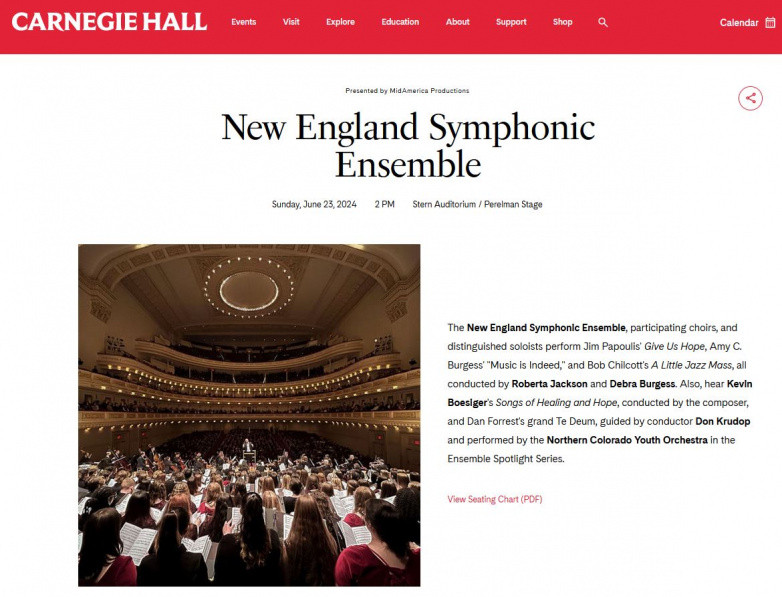 CARNEGIE HALL Events Visit Explore Education About Support Shop Calendar

Presented by MidAmerica Productions

New England Symphonic Ensemble

Sunday, June 23, 2024 2 PM Stern Auditorium / Perelman Stage

The New England Symphonic Ensemble, participating choirs, and distinguished soloists perform Jim Papoulis' Give Us Hope, Amy C. Burgess' "Music is Indeed," and Bob Chilcott's A Little Jazz Mass, all conducted by Roberta Jackson and Debra Burgess. Also, hear Kevin Boesiger's Songs of Healing and Hope, conducted by the composer, and Dan Forrest's grand Te Deum, guided by conductor Don Krudop and performed by the Northern Colorado Youth Orchestra in the Ensemble Spotlight Series.

View Seating Chart (PDF)